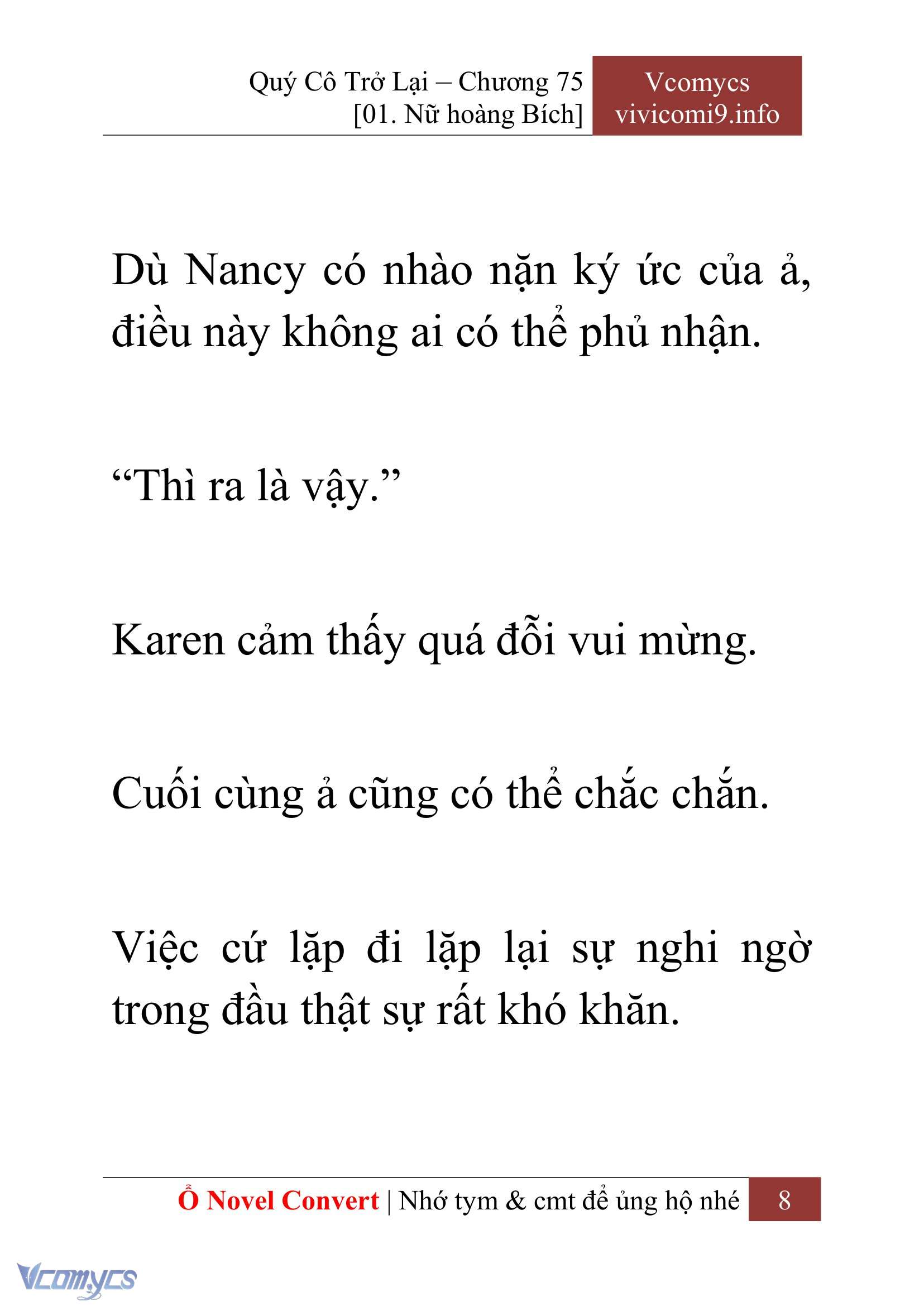 Quý Cô Trở Lại – Chương 75
[01. Nữ hoàng Bích]

Vcomycs
vivicomi9.info

Dù Nancy có nhào nặn ký ức của ả, điều này không ai có thể phủ nhận.

“Thì ra là vậy.”

Karen cảm thấy quá đỗi vui mừng.

Cuối cùng ả cũng có thể chắc chắn.

Việc cứ lặp đi lặp lại sự nghi ngờ trong đầu thật sự rất khó khăn.

Ổ Novel Convert | Nhớ tym & cmt để ủng hộ nhé 8

Vcomycs